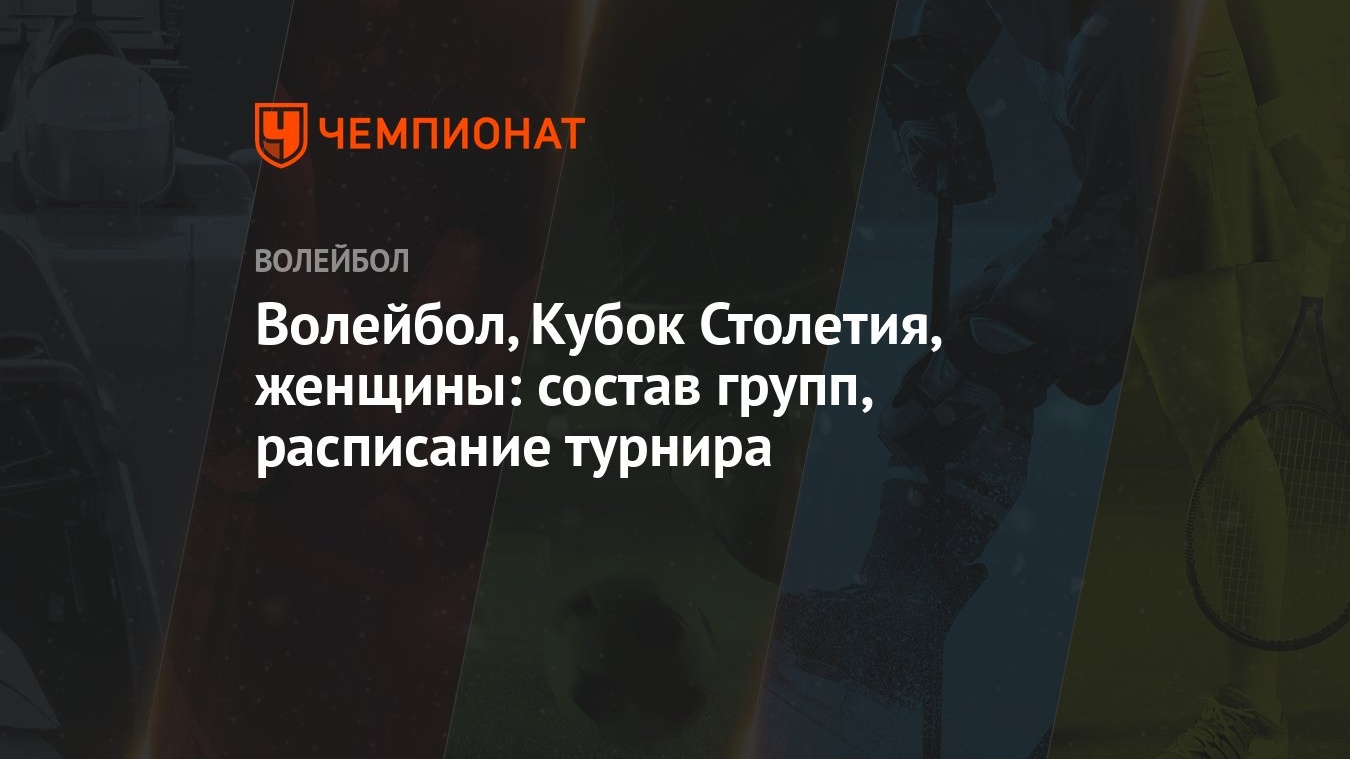 ЧЕМПИОНАТ

ВОЛЕЙБОЛ

Волейбол, Кубок Столетия, женщины: состав групп, расписание турнира